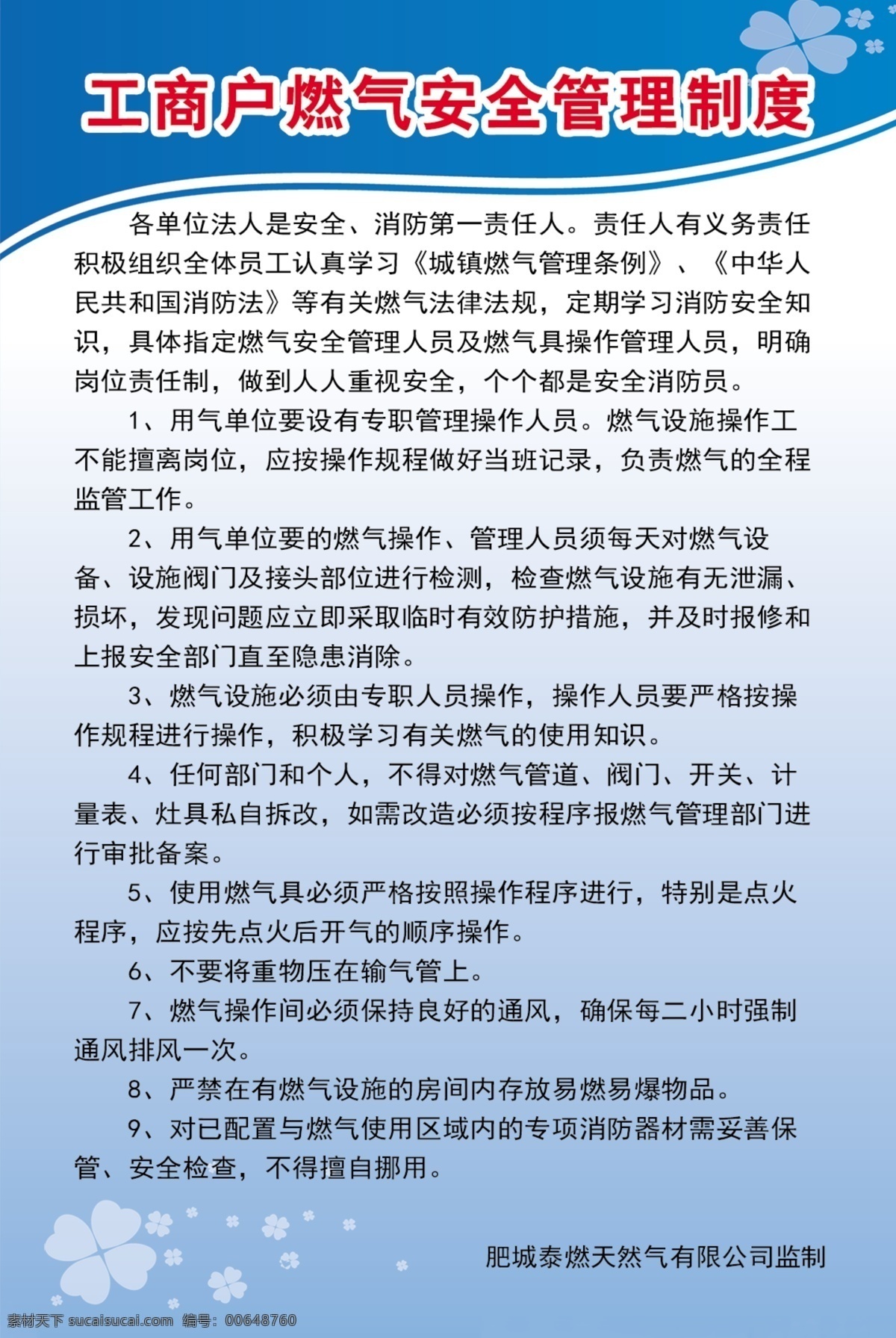 工商户燃气安全管理制度

各单位法人是安全、消防第一责任人。责任人有义务责任积极组织全体员工认真学习《城镇燃气管理条例》、《中华人民共和国消防法》等有关燃气法律法规，定期学习消防安全知识，具体指定燃气安全管理人员及燃气具操作管理人员，明确岗位责任制，做到人人重视安全，个个都是安全消防员。

1、用气单位要设有专职管理操作人员。燃气设施操作工不能擅离岗位，应按操作规程做好当班记录，负责燃气的全程监管工作。

2、用气单位要的燃气操作、管理人员须每天对燃气设备、设施阀门及接头部位进行检测，检查燃气设施有无泄漏、损坏，发现问题应立即采取临时有效防护措施，并及时报修和上报安全部门直至隐患消除。

3、燃气设施必须由专职人员操作，操作人员要严格按操作规程进行操作，积极学习有关燃气的使用知识。

4、任何部门和个人，不得对燃气管道、阀门、开关、计量表、灶具私自拆改，如需改造必须按程序报燃气管理部门进行审批备案。

5、使用燃气具必须严格按照操作程序进行，特别是点火程序，应按先点火后开气的顺序操作。

6、不要将重物压在输气管上。

7、燃气操作间必须保持良好的通风，确保每二小时强制通风排风一次。

8、严禁在有燃气设施的房间内存放易燃易爆物品。

9、对已配置与燃气使用区域内的专项消防器材需妥善保管、安全检查，不得擅自挪用。

肥城泰燃天然气有限公司监制

素材天下 sucaisucai.com 编号：00648760